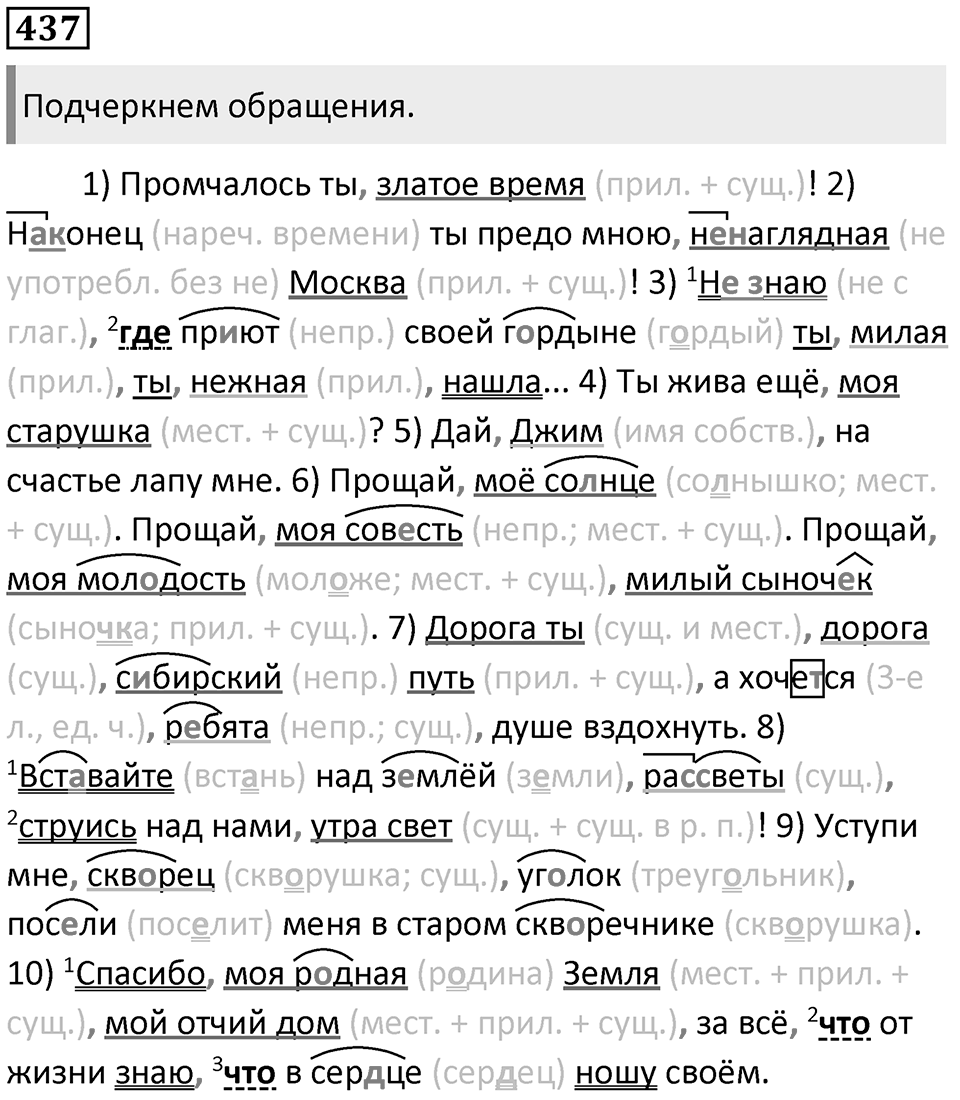 437

Подчеркнем обращения.

1) Промчалось ты, златое время (прил. + сущ.)! 2) Наконец (нареч. времени) ты предо мною, ненаглядная (не употребл. без не) Москва (прил. + сущ.)! 3) $^1$Не знаю (не с глаг.), $^2$где приют (непр.) своей гордыне (гордый) ты, милая (прил.), ты, нежная (прил.), нашла... 4) Ты жива ещё, моя старушка (мест. + сущ.)? 5) Дай, Джим (имя собств.), на счастье лапу мне. 6) Прощай, моё солнце (солнышко; мест. + сущ.). Прощай, моя совесть (непр.; мест. + сущ.). Прощай, моя молодость (моложе; мест. + сущ.), милый сыночек (сыночка; прил. + сущ.). 7) Дорога ты (сущ. и мест.), дорога (сущ.), сибирский (непр.) путь (прил. + сущ.), а хочется (3-е л., ед. ч.), ребята (непр.; сущ.), душе вздохнуть. 8) $^1$Вставайте (встань) над землёй (земли), рассветы (сущ.), $^2$струись над нами, утра свет (сущ. + сущ. в р. п.)! 9) Уступи мне, скворец (скворушка; сущ.), уголок (треугольник), посели (поселит) меня в старом скворечнике (скворушка). 10) $^1$Спасибо, моя родная (родина) Земля (мест. + прил. + сущ.), мой отчий дом (мест. + прил. + сущ.), за всё, $^2$что от жизни знаю, $^3$что в сердце (сердец) ношу своём.